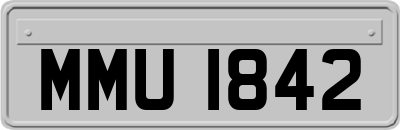 MMU 1842